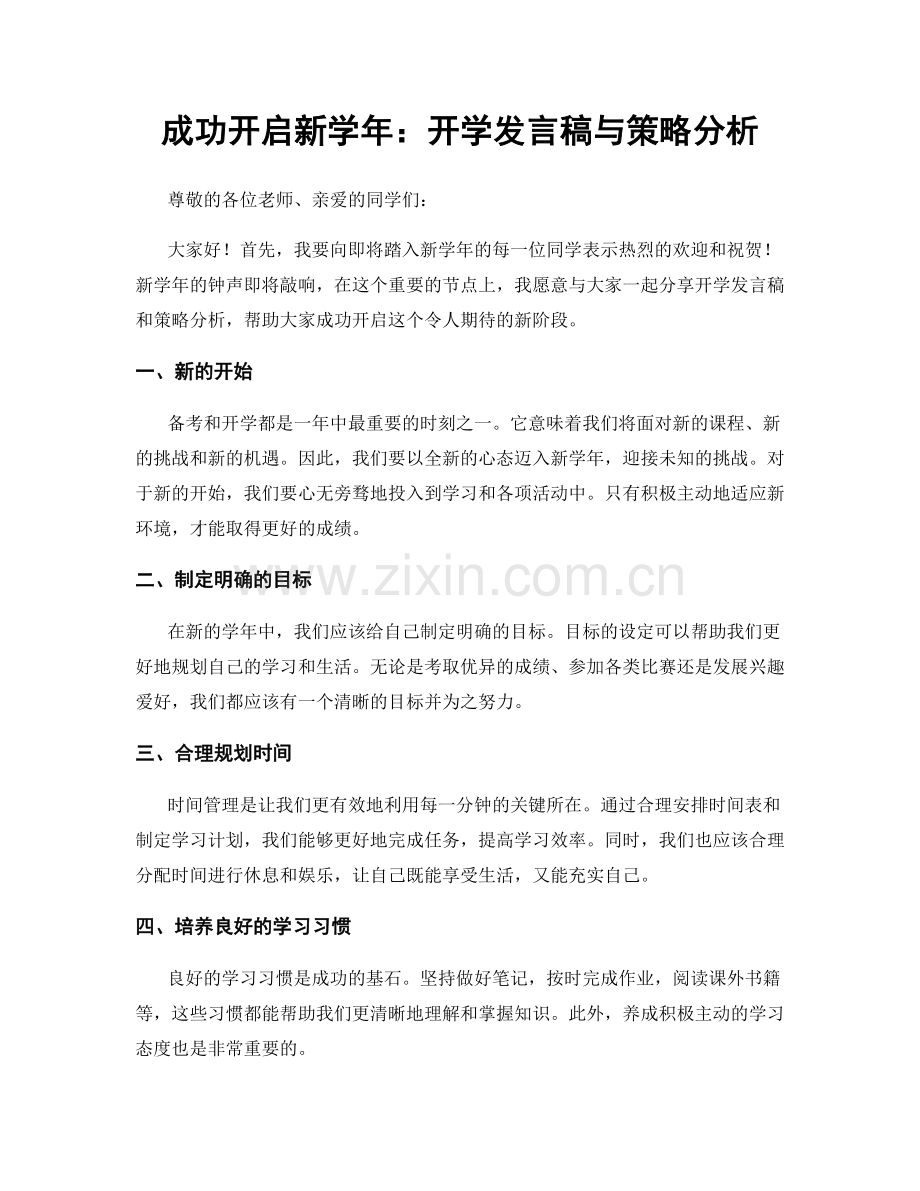 成功开启新学年：开学发言稿与策略分析

尊敬的各位老师、亲爱的同学们：

大家好！首先，我要向即将踏入新学年的每一位同学表示热烈的欢迎和祝贺！新学年的钟声即将敲响，在这个重要的节点上，我愿意与大家一起分享开学发言稿和策略分析，帮助大家成功开启这个令人期待的新阶段。

一、新的开始

备考和开学都是一年中最重要的时刻之一。它意味着我们将面对新的课程、新的挑战和新的机遇。因此，我们要以全新的心态迈入新学年，迎接未知的挑战。对于新的开始，我们要心无旁骛地投入到学习和各项活动中。只有积极主动地适应新环境，才能取得更好的成绩。

二、制定明确的目标

在新的学年中，我们应该给自己制定明确的目标。目标的设定可以帮助我们更好地规划自己的学习和生活。无论是考取优异的成绩、参加各类比赛还是发展兴趣爱好，我们都应该有一个清晰的目标并为之努力。

三、合理规划时间

时间管理是让我们更有效地利用每一分钟的关键所在。通过合理安排时间表和制定学习计划，我们能够更好地完成任务，提高学习效率。同时，我们也应该合理分配时间进行休息和娱乐，让自己既能享受生活，又能充实自己。

四、培养良好的学习习惯

良好的学习习惯是成功的基石。坚持做好笔记，按时完成作业，阅读课外书籍等，这些习惯都能帮助我们更清晰地理解和掌握知识。此外，养成积极主动的学习态度也是非常重要的。

www.zixin.com.cn